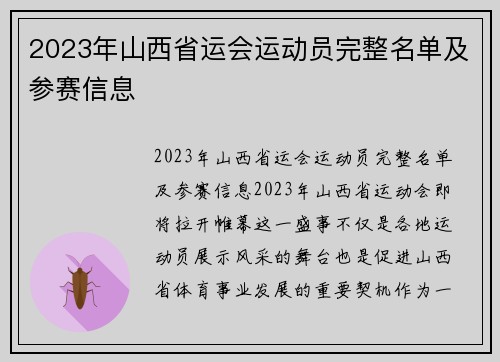 2023年山西省运会运动员完整名单及参赛信息

2023年山西省运会运动员完整名单及参赛信息2023年山西省运动会即将拉开帷幕这一盛事不仅是各地运动员展示风采的舞台也是促进山西省体育事业发展的重要契机作为一